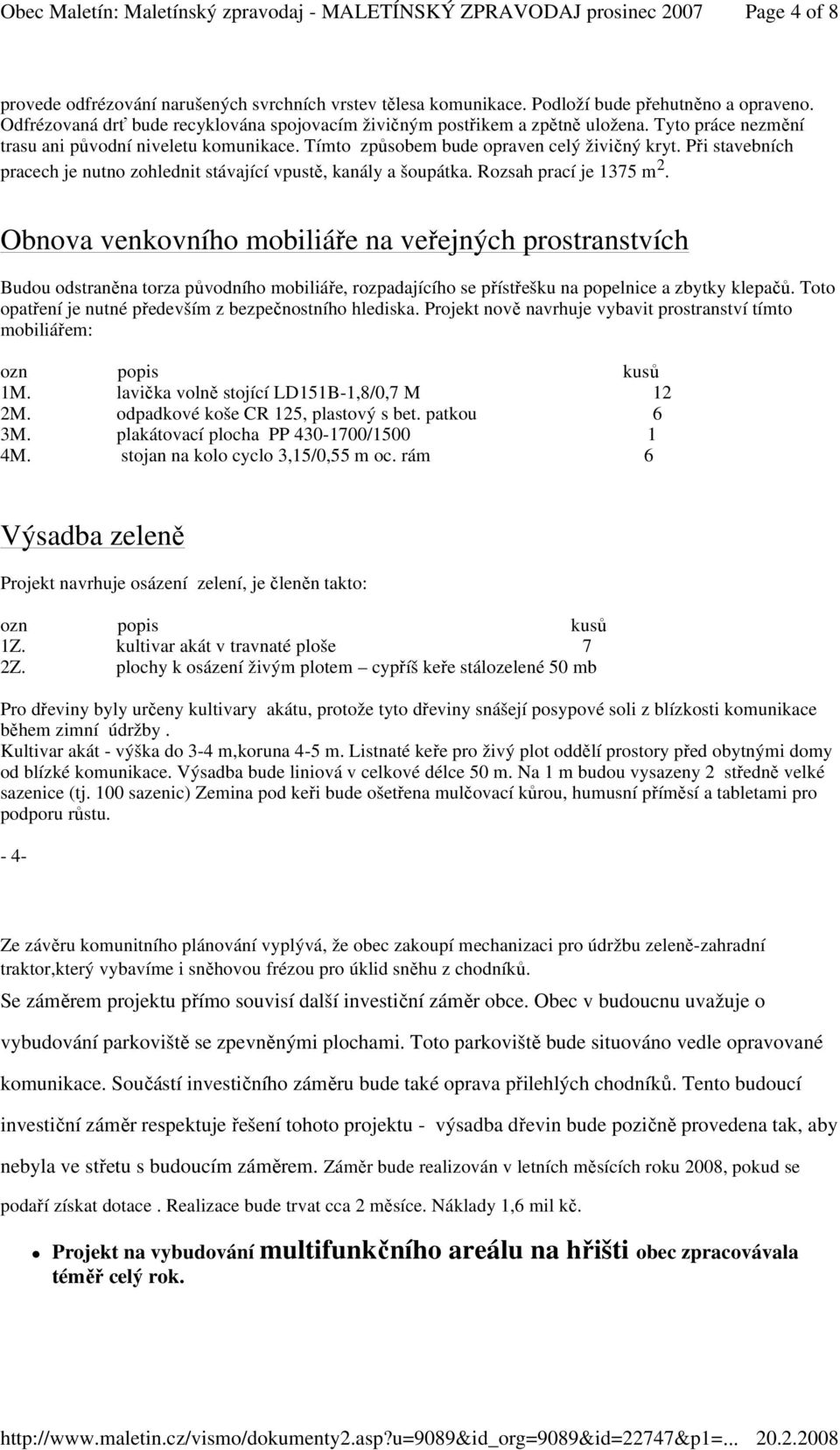 Obec Maletín: Maletínský zpravodaj - MALETÍNSKÝ ZPRAVODAJ prosinec 2007 Page 4 of 8

provede odfrézování narušených svrchních vrstev tělesa komunikace. Podloží bude přehutněno a opraveno. Odfrézovaná drť bude recyklována spojovacím živičným postřikem a zpětně uložena. Tyto práce nezmění trasu ani původní niveletu komunikace. Tímto způsobem bude opraven celý živičný kryt. Při stavebních pracech je nutno zohlednit stávající vpustě, kanály a šoupátka. Rozsah prací je 1375 m $^2$.

Obnova venkovního mobiliáře na veřejných prostranstvích

Budou odstraněna torza původního mobiliáře, rozpadajícího se přístřešku na popelnice a zbytky klepačů. Toto opatření je nutné především z bezpečnostního hlediska. Projekt nově navrhuje vybavit prostranství tímto mobiliářem:

| ozn | popis | kusů |
|---|---|---|
| 1M. | lavička volně stojící LD151B-1,8/0,7 M | 12 |
| 2M. | odpadkové koše CR 125, plastový s bet. patkou | 6 |
| 3M. | plakátovací plocha PP 430-1700/1500 | 1 |
| 4M. | stojan na kolo cyclo 3,15/0,55 m oc. rám | 6 |

Výsadba zeleně

Projekt navrhuje osázení zelení, je členěn takto:

| ozn | popis | kusů |
|---|---|---|
| 1Z. | kultivar akát v travnaté ploše | 7 |
| 2Z. | plochy k osázení živým plotem – cypříš keře stálozelené 50 mb | |

Pro dřeviny byly určeny kultivary akátu, protože tyto dřeviny snášejí posypové soli z blízkosti komunikace během zimní údržby .
Kultivar akát - výška do 3-4 m,koruna 4-5 m. Listnaté keře pro živý plot oddělí prostory před obytnými domy od blízké komunikace. Výsadba bude liniová v celkové délce 50 m. Na 1 m budou vysazeny 2 středně velké sazenice (tj. 100 sazenic) Zemina pod keři bude ošetřena mulčovací kůrou, humusní příměsí a tabletami pro podporu růstu.

- 4-

Ze závěru komunitního plánování vyplývá, že obec zakoupí mechanizaci pro údržbu zeleně-zahradní traktor,který vybavíme i sněhovou frézou pro úklid sněhu z chodníků.

Se záměrem projektu přímo souvisí další investiční záměr obce. Obec v budoucnu uvažuje o vybudování parkoviště se zpevněnými plochami. Toto parkoviště bude situováno vedle opravované komunikace. Součástí investičního záměru bude také oprava přilehlých chodníků. Tento budoucí investiční záměr respektuje řešení tohoto projektu - výsadba dřevin bude pozičně provedena tak, aby nebyla ve střetu s budoucím záměrem. Záměr bude realizován v letních měsících roku 2008, pokud se podaří získat dotace . Realizace bude trvat cca 2 měsíce. Náklady 1,6 mil kč.

Projekt na vybudování multifunkčního areálu na hřišti obec zpracovávala téměř celý rok.

http://www.maletin.cz/vismo/dokumenty2.asp?u=9089&id_org=9089&id=22747&p1=... 20.2.2008